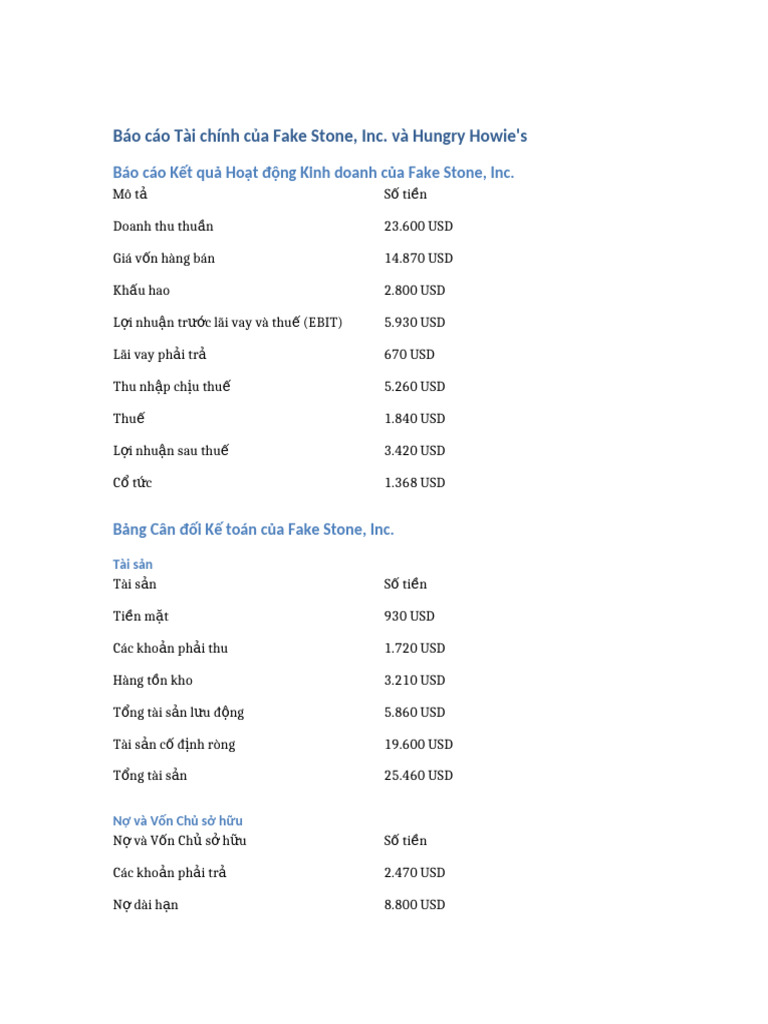 Báo cáo Tài chính của Fake Stone, Inc. và Hungry Howie's

Báo cáo Kết quả Hoạt động Kinh doanh của Fake Stone, Inc.

| Mô tả | Số tiền |
|---|---|
| Doanh thu thuần | 23.600 USD |
| Giá vốn hàng bán | 14.870 USD |
| Khấu hao | 2.800 USD |
| Lợi nhuận trước lãi vay và thuế (EBIT) | 5.930 USD |
| Lãi vay phải trả | 670 USD |
| Thu nhập chịu thuế | 5.260 USD |
| Thuế | 1.840 USD |
| Lợi nhuận sau thuế | 3.420 USD |
| Cổ tức | 1.368 USD |

Bảng Cân đối Kế toán của Fake Stone, Inc.

Tài sản

| Tài sản | Số tiền |
|---|---|
| Tiền mặt | 930 USD |
| Các khoản phải thu | 1.720 USD |
| Hàng tồn kho | 3.210 USD |
| Tổng tài sản lưu động | 5.860 USD |
| Tài sản cố định ròng | 19.600 USD |
| Tổng tài sản | 25.460 USD |

Nợ và Vốn Chủ sở hữu

| Nợ và Vốn Chủ sở hữu | Số tiền |
|---|---|
| Các khoản phải trả | 2.470 USD |
| Nợ dài hạn | 8.800 USD |